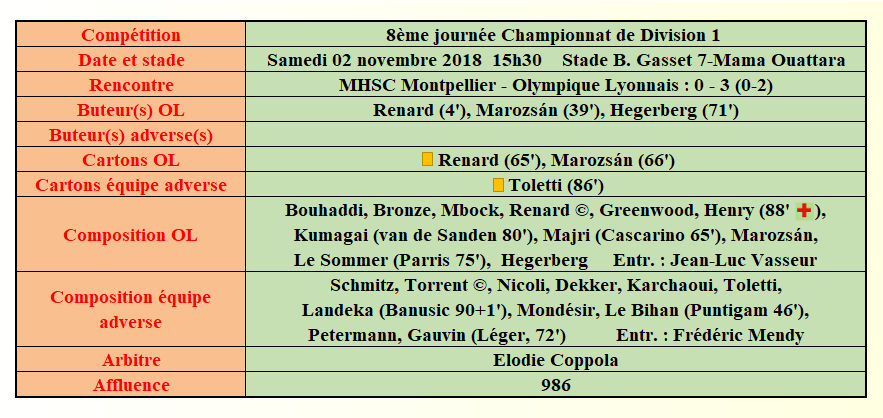 | Compétition | 8ème journée Championnat de Division 1 |
|---|---|
| Date et stade | Samedi 02 novembre 2018 15h30 Stade B. Gasset 7-Mama Ouattara |
| Rencontre | MHSC Montpellier - Olympique Lyonnais : 0 - 3 (0-2) |
| Buteur(s) OL | Renard (4'), Marozsán (39'), Hegerberg (71') |
| Buteur(s) adverse(s) | |
| Cartons OL | Renard (65'), Marozsán (66') |
| Cartons équipe adverse | Toletti (86') |
| Composition OL | Bouhaddi, Bronze, Mbock, Renard ©, Greenwood, Henry (88' ), Kumagai (van de Sanden 80'), Majri (Cascarino 65'), Marozsán, Le Sommer (Parris 75'), Hegerberg Entr. : Jean-Luc Vasseur |
| Composition équipe adverse | Schmitz, Torrent ©, Nicoli, Dekker, Karchaoui, Toletti, Landeka (Banusic 90+1'), Mondésir, Le Bihan (Puntigam 46'), Petermann, Gauvin (Léger, 72') Entr. : Frédéric Mendy |
| Arbitre | Elodie Coppola |
| Affluence | 986 |